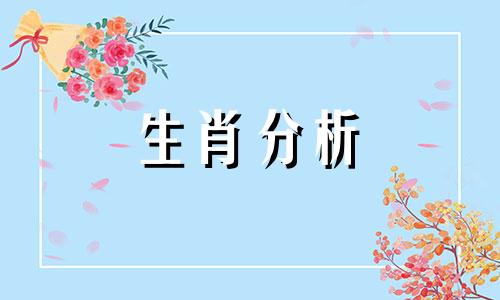 生肖分析